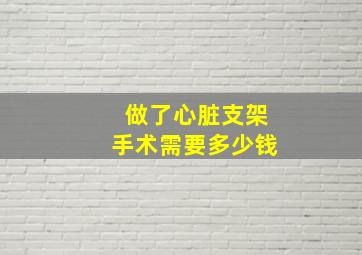 做了心脏支架
手术需要多少钱